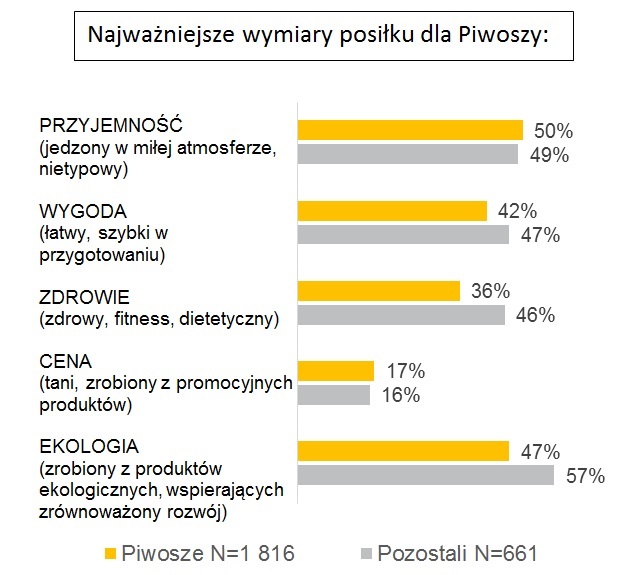 Najważniejsze wymiary posiłku dla Piwoszy:

PRZYJEMNOŚĆ
(jedzony w miłej atmosferze, nietypowy)
50%
49%

WYGODA
(łatwy, szybki w przygotowaniu)
42%
47%

ZDROWIE
(zdrowy, fitness, dietetyczny)
36%
46%

CENA
(tani, zrobiony z promocyjnych produktów)
17%
16%

EKOLOGIA
(zrobiony z produktów ekologicznych, wspierających zrównoważony rozwój)
47%
57%

Piwosze N=1 816
Pozostali N=661